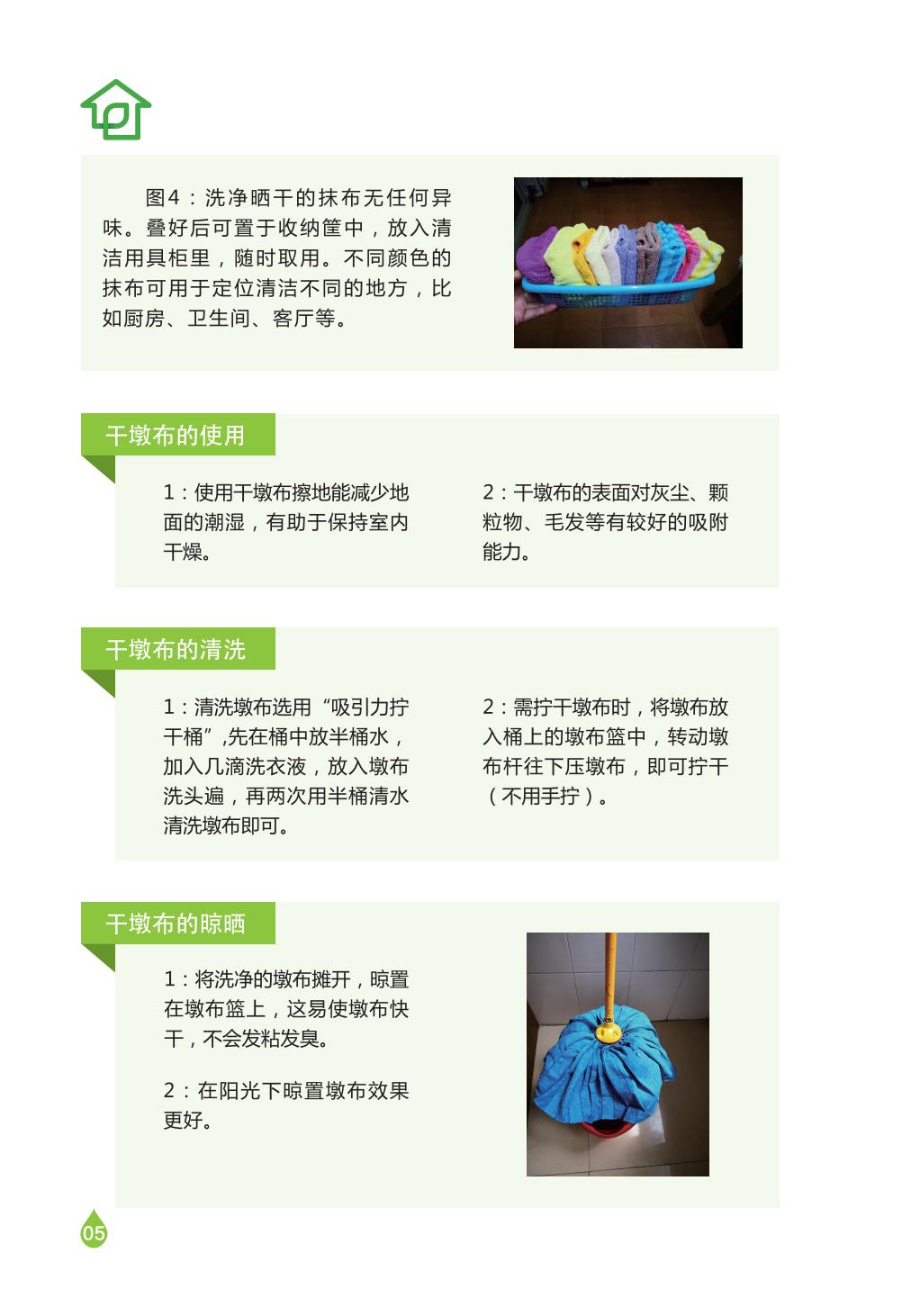 图4：洗净晒干的抹布无任何异味。叠好后可置于收纳筐中，放入清洁用具柜里，随时取用。不同颜色的抹布可用于定位清洁不同的地方，比如厨房、卫生间、客厅等。

干墩布的使用

1：使用干墩布擦地能减少地面的潮湿，有助于保持室内干燥。

2：干墩布的表面对灰尘、颗粒物、毛发等有较好的吸附能力。

干墩布的清洗

1：清洗墩布选用“吸引力拧干桶”,先在桶中放半桶水，加入几滴洗衣液，放入墩布洗头遍，再两次用半桶清水清洗墩布即可。

2：需拧干墩布时，将墩布放入桶上的墩布篮中，转动墩布杆往下压墩布，即可拧干（不用手拧）。

干墩布的晾晒

1：将洗净的墩布摊开，晾置在墩布篮上，这易使墩布快干，不会发粘发臭。

2：在阳光下晾置墩布效果更好。

05